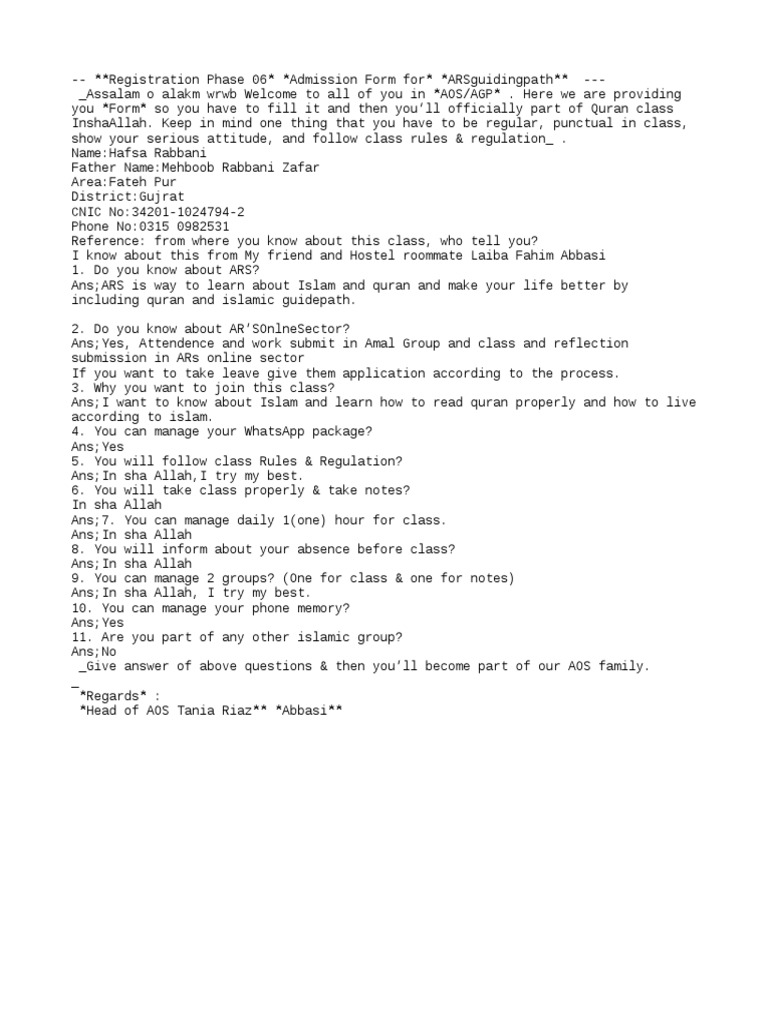 -- **Registration Phase 06* *Admission Form for* *ARSguidingpath** ---
_Assalam o alakm wrwb Welcome to all of you in *AOS/AGP* . Here we are providing you *Form* so you have to fill it and then you'll officially part of Quran class InshaAllah. Keep in mind one thing that you have to be regular, punctual in class, show your serious attitude, and follow class rules & regulation_ .
Name:Hafsa Rabbani
Father Name:Mehboob Rabbani Zafar
Area:Fateh Pur
District:Gujrat
CNIC No:34201-1024794-2
Phone No:0315 0982531
Reference: from where you know about this class, who tell you?
I know about this from My friend and Hostel roommate Laiba Fahim Abbasi
1. Do you know about ARS?
Ans;ARS is way to learn about Islam and quran and make your life better by including quran and islamic guidepath.

2. Do you know about AR'SOnlneSector?
Ans;Yes, Attendence and work submit in Amal Group and class and reflection submission in ARs online sector
If you want to take leave give them application according to the process.
3. Why you want to join this class?
Ans;I want to know about Islam and learn how to read quran properly and how to live according to islam.
4. You can manage your WhatsApp package?
Ans;Yes
5. You will follow class Rules & Regulation?
Ans;In sha Allah,I try my best.
6. You will take class properly & take notes?
In sha Allah
Ans;7. You can manage daily 1(one) hour for class.
Ans;In sha Allah
8. You will inform about your absence before class?
Ans;In sha Allah
9. You can manage 2 groups? (One for class & one for notes)
Ans;In sha Allah, I try my best.
10. You can manage your phone memory?
Ans;Yes
11. Are you part of any other islamic group?
Ans;No
_Give answer of above questions & then you'll become part of our AOS family.
_
*Regards* :
*Head of AOS Tania Riaz** *Abbasi**